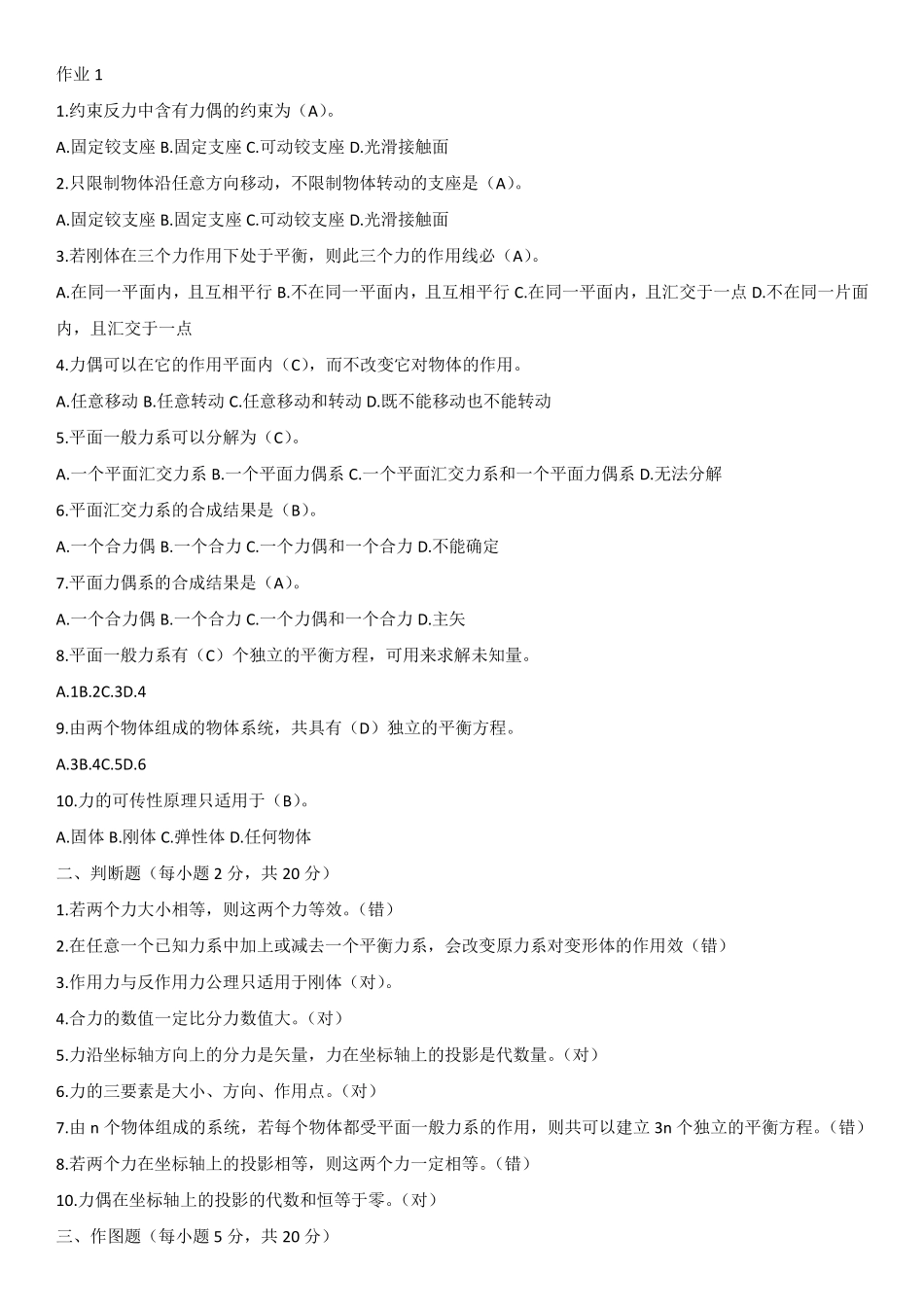 作业 1

1.约束反力中含有力偶的约束为（A）。

A.固定铰支座 B.固定支座 C.可动铰支座 D.光滑接触面

2.只限制物体沿任意方向移动，不限制物体转动的支座是（A）。

A.固定铰支座 B.固定支座 C.可动铰支座 D.光滑接触面

3.若刚体在三个力作用下处于平衡，则此三个力的作用线必（A）。

A.在同一平面内，且互相平行 B.不在同一平面内，且互相平行 C.在同一平面内，且汇交于一点 D.不在同一片面内，且汇交于一点

4.力偶可以在它的作用平面内（C），而不改变它对物体的作用。

A.任意移动 B.任意转动 C.任意移动和转动 D.既不能移动也不能转动

5.平面一般力系可以分解为（C）。

A.一个平面汇交力系 B.一个平面力偶系 C.一个平面汇交力系和一个平面力偶系 D.无法分解

6.平面汇交力系的合成结果是（B）。

A.一个合力偶 B.一个合力 C.一个力偶和一个合力 D.不能确定

7.平面力偶系的合成结果是（A）。

A.一个合力偶 B.一个合力 C.一个力偶和一个合力 D.主矢

8.平面一般力系有（C）个独立的平衡方程，可用来求解未知量。

A.1B.2C.3D.4

9.由两个物体组成的物体系统，共具有（D）独立的平衡方程。

A.3B.4C.5D.6

10.力的可传性原理只适用于（B）。

A.固体 B.刚体 C.弹性体 D.任何物体

二、判断题（每小题 2 分，共 20 分）

1.若两个力大小相等，则这两个力等效。（错）

2.在任意一个已知力系中加上或减去一个平衡力系，会改变原力系对变形体的作用效（错）

3.作用力与反作用力公理只适用于刚体（对）。

4.合力的数值一定比分力数值大。（对）

5.力沿坐标轴方向上的分力是矢量，力在坐标轴上的投影是代数量。（对）

6.力的三要素是大小、方向、作用点。（对）

7.由 n 个物体组成的系统，若每个物体都受平面一般力系的作用，则共可以建立 3n 个独立的平衡方程。（错）

8.若两个力在坐标轴上的投影相等，则这两个力一定相等。（错）

10.力偶在坐标轴上的投影的代数和恒等于零。（对）

三、作图题（每小题 5 分，共 20 分）